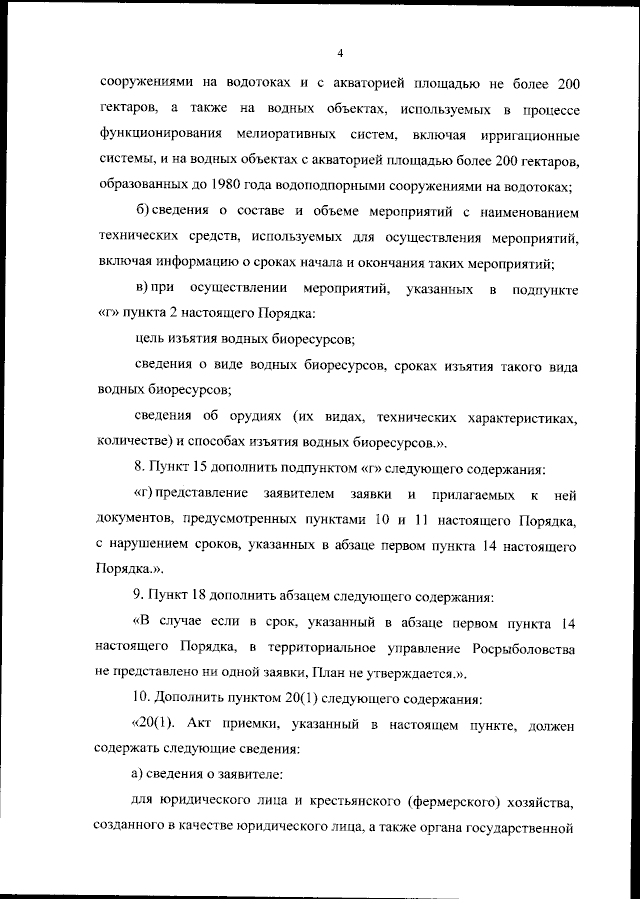 4

сооружениями на водотоках и с акваторией площадью не более 200 гектаров, а также на водных объектах, используемых в процессе функционирования мелиоративных систем, включая ирригационные системы, и на водных объектах с акваторией площадью более 200 гектаров, образованных до 1980 года водоподпорными сооружениями на водотоках;

б) сведения о составе и объеме мероприятий с наименованием технических средств, используемых для осуществления мероприятий, включая информацию о сроках начала и окончания таких мероприятий;

в) при осуществлении мероприятий, указанных в подпункте «г» пункта 2 настоящего Порядка:

цель изъятия водных биоресурсов;

сведения о виде водных биоресурсов, сроках изъятия такого вида водных биоресурсов;

сведения об орудиях (их видах, технических характеристиках, количестве) и способах изъятия водных биоресурсов.».

8. Пункт 15 дополнить подпунктом «г» следующего содержания:

«г) представление заявителем заявки и прилагаемых к ней документов, предусмотренных пунктами 10 и 11 настоящего Порядка, с нарушением сроков, указанных в абзаце первом пункта 14 настоящего Порядка.».

9. Пункт 18 дополнить абзацем следующего содержания:

«В случае если в срок, указанный в абзаце первом пункта 14 настоящего Порядка, в территориальное управление Росрыболовства не представлено ни одной заявки, План не утверждается.».

10. Дополнить пунктом 20(1) следующего содержания:

«20(1). Акт приемки, указанный в настоящем пункте, должен содержать следующие сведения:

а) сведения о заявителе:

для юридического лица и крестьянского (фермерского) хозяйства, созданного в качестве юридического лица, а также органа государственной